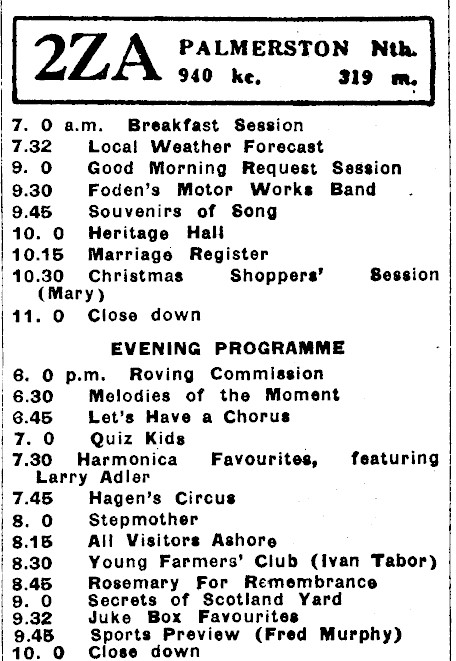 2ZA PALMERSTON Nth.
940 kc. 319 m.

7. 0 a.m. Breakfast Session
7.32 Local Weather Forecast
9. 0 Good Morning Request Session
9.30 Foden's Motor Works Band
9.45 Souvenirs of Song
10. 0 Heritage Hall
10.15 Marriage Register
10.30 Christmas Shoppers' Session (Mary)
11. 0 Close down

EVENING PROGRAMME

6. 0 p.m. Roving Commission
6.30 Melodies of the Moment
6.45 Let's Have a Chorus
7. 0 Quiz Kids
7.30 Harmonica Favourites, featuring Larry Adler
7.45 Hagen's Circus
8. 0 Stepmother
8.15 All Visitors Ashore
8.30 Young Farmers' Club (Ivan Tabor)
8.45 Rosemary For Remembrance
9. 0 Secrets of Scotland Yard
9.32 Juke Box Favourites
9.45 Sports Preview (Fred Murphy)
10. 0 Close down